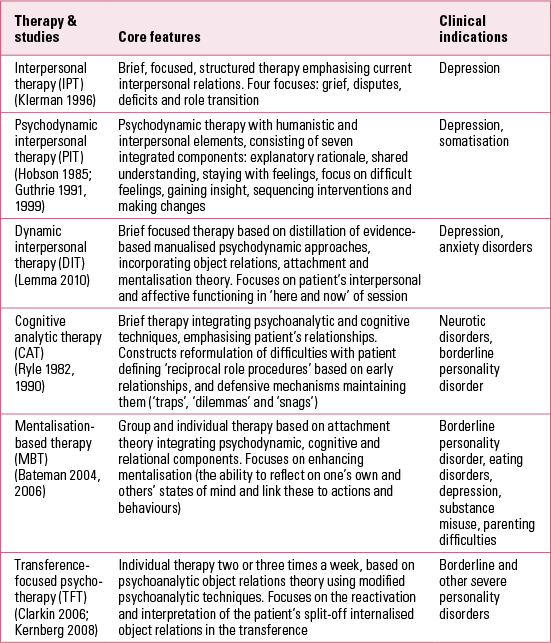 | Therapy & studies | Core features | Clinical indications |
|---|---|---|
| Interpersonal therapy (IPT) (Klerman 1996) | Brief, focused, structured therapy emphasising current interpersonal relations. Four focuses: grief, disputes, deficits and role transition | Depression |
| Psychodynamic interpersonal therapy (PIT) (Hobson 1985; Guthrie 1991, 1999) | Psychodynamic therapy with humanistic and interpersonal elements, consisting of seven integrated components: explanatory rationale, shared understanding, staying with feelings, focus on difficult feelings, gaining insight, sequencing interventions and making changes | Depression, somatisation |
| Dynamic interpersonal therapy (DIT) (Lemma 2010) | Brief focused therapy based on distillation of evidence-based manualised psychodynamic approaches, incorporating object relations, attachment and mentalisation theory. Focuses on patient's interpersonal and affective functioning in 'here and now' of session | Depression, anxiety disorders |
| Cognitive analytic therapy (CAT) (Ryle 1982, 1990) | Brief therapy integrating psychoanalytic and cognitive techniques, emphasising patient's relationships. Constructs reformulation of difficulties with patient defining 'reciprocal role procedures' based on early relationships, and defensive mechanisms maintaining them ('traps', 'dilemmas' and 'snags') | Neurotic disorders, borderline personality disorder |
| Mentalisation-based therapy (MBT) (Bateman 2004, 2006) | Group and individual therapy based on attachment theory integrating psychodynamic, cognitive and relational components. Focuses on enhancing mentalisation (the ability to reflect on one's own and others' states of mind and link these to actions and behaviours) | Borderline personality disorder, eating disorders, depression, substance misuse, parenting difficulties |
| Transference-focused psychotherapy (TFT) (Clarkin 2006; Kernberg 2008) | Individual therapy two or three times a week, based on psychoanalytic object relations theory using modified psychoanalytic techniques. Focuses on the reactivation and interpretation of the patient's split-off internalised object relations in the transference | Borderline and other severe personality disorders |